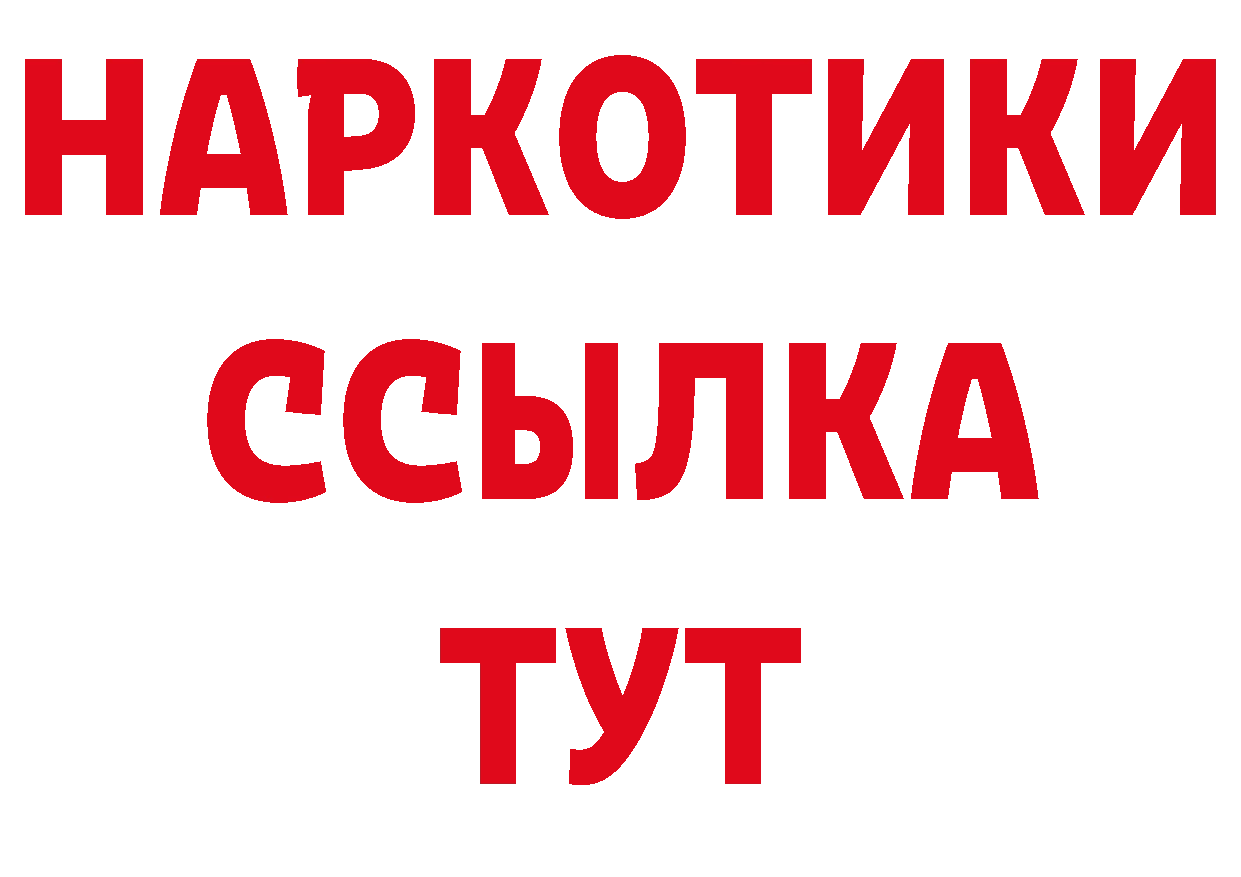 НАРКОТИКИ
ССЫЛКА
ТУТ